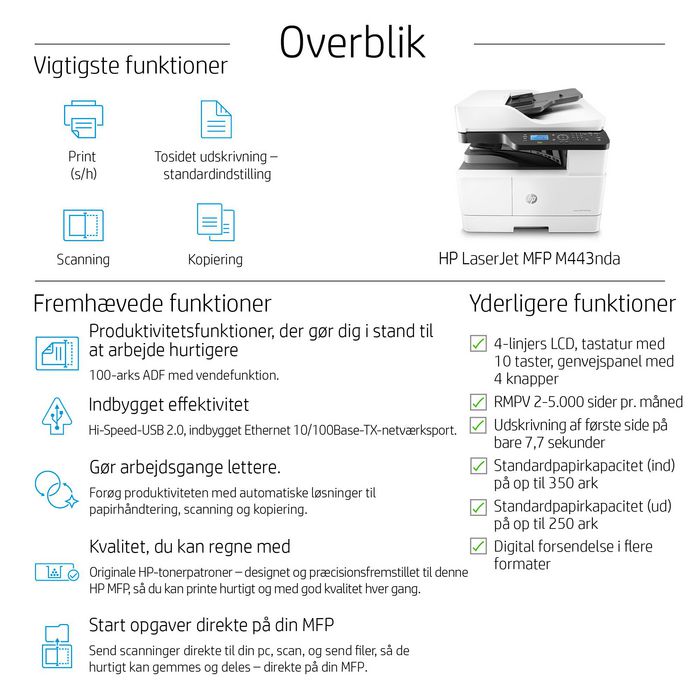 Overblik

Vigtigste funktioner

Print (s/h)

Tosidet udskrivning – standardindstilling

Scanning

Kopiering

HP LaserJet MFP M443nda

Fremhævede funktioner

Produktivitetsfunktioner, der gør dig i stand til at arbejde hurtigere

100-arks ADF med vendefunktion.

Indbygget effektivitet

Hi-Speed-USB 2.0, indbygget Ethernet 10/100Base-TX-netværksport.

Gør arbejdsgange lettere.

Forøg produktiviteten med automatiske løsninger til papirhåndtering, scanning og kopiering.

Kvalitet, du kan regne med

Originale HP-tonerpatroner – designet og præcisionsfremstillet til denne HP MFP, så du kan printe hurtigt og med god kvalitet hver gang.

Start opgaver direkte på din MFP

Send scanninger direkte til din pc, scan, og send filer, så de hurtigt kan gemmes og deles – direkte på din MFP.

Yderligere funktioner

4-linjers LCD, tastatur med 10 taster, genvejspanel med 4 knapper

RMPV 2-5.000 sider pr. måned

Udskrivning af første side på bare 7,7 sekunder

Standardpapirkapacitet (ind) på op til 350 ark

Standardpapirkapacitet (ud) på op til 250 ark

Digital forsendelse i flere formater